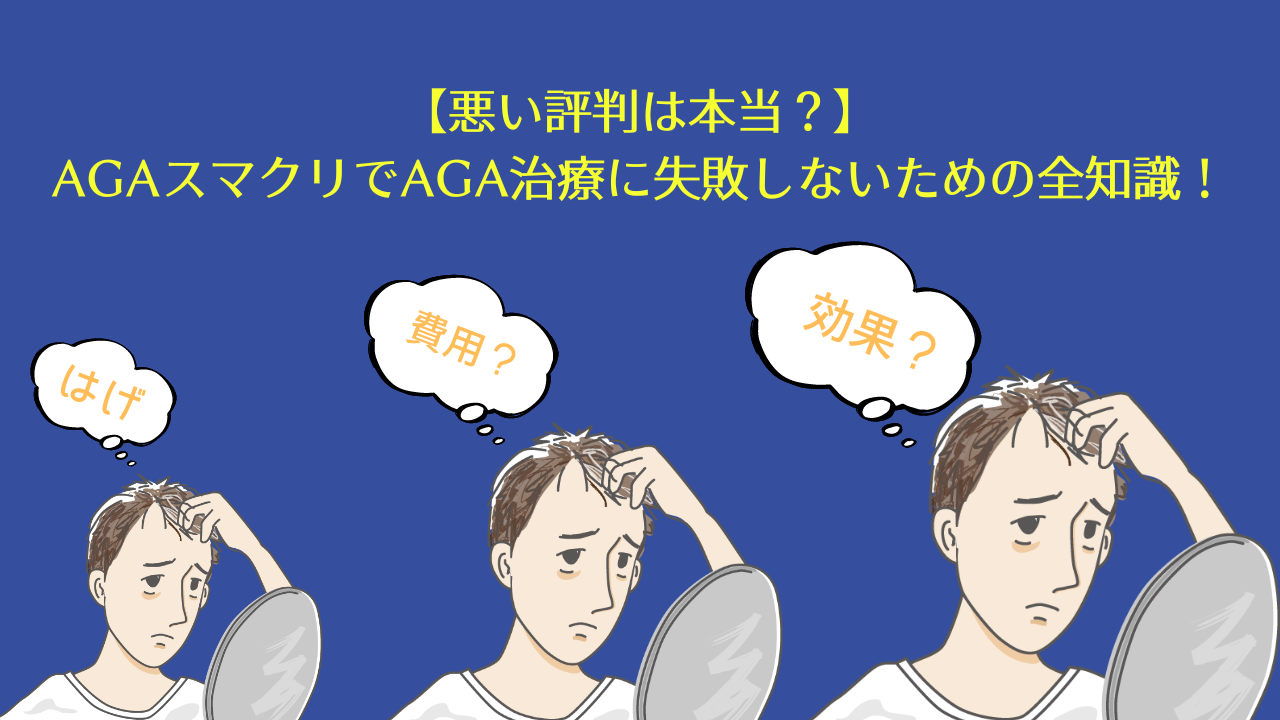 【悪い評判は本当？】
AGAスマクリでAGA治療に失敗しないための全知識！

はげ

費用？

効果？